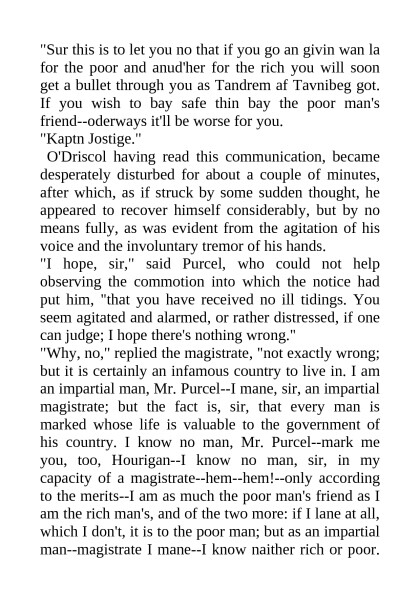 "Sur this is to let you no that if you go an givin wan la for the poor and anud'her for the rich you will soon get a bullet through you as Tandrem af Tavnibeg got. If you wish to bay safe thin bay the poor man's friend--oderways it'll be worse for you.
"Kaptn Jostige."
O'Driscol having read this communication, became desperately disturbed for about a couple of minutes, after which, as if struck by some sudden thought, he appeared to recover himself considerably, but by no means fully, as was evident from the agitation of his voice and the involuntary tremor of his hands.
"I hope, sir," said Purcel, who could not help observing the commotion into which the notice had put him, "that you have received no ill tidings. You seem agitated and alarmed, or rather distressed, if one can judge; I hope there's nothing wrong."
"Why, no," replied the magistrate, "not exactly wrong; but it is certainly an infamous country to live in. I am an impartial man, Mr. Purcel--I mane, sir, an impartial magistrate; but the fact is, sir, that every man is marked whose life is valuable to the government of his country. I know no man, Mr. Purcel--mark me you, too, Hourigan--I know no man, sir, in my capacity of a magistrate--hem--hem!--only according to the merits--I am as much the poor man's friend as I am the rich man's, and of the two more: if I lane at all, which I don't, it is to the poor man; but as an impartial man--magistrate I mane--I know naither rich or poor.